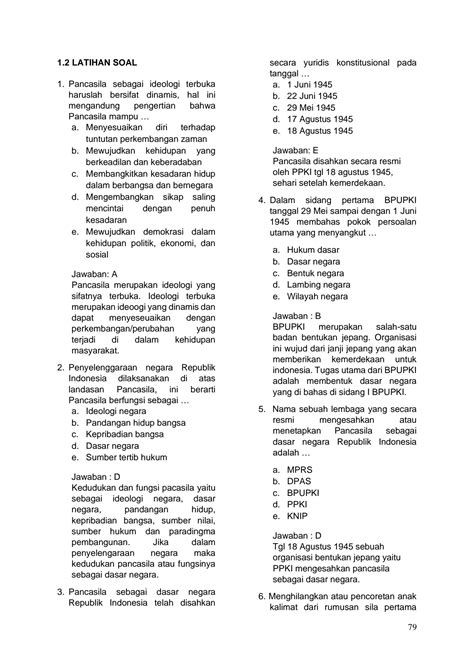 1.2 LATIHAN SOAL

1. Pancasila sebagai ideologi terbuka haruslah bersifat dinamis, hal ini mengandung pengertian bahwa Pancasila mampu …
a. Menyesuaikan diri terhadap tuntutan perkembangan zaman
b. Mewujudkan kehidupan yang berkeadilan dan keberadaban
c. Membangkitkan kesadaran hidup dalam berbangsa dan bernegara
d. Mengembangkan sikap saling mencintai dengan penuh kesadaran
e. Mewujudkan demokrasi dalam kehidupan politik, ekonomi, dan sosial

Jawaban: A
Pancasila merupakan ideologi yang sifatnya terbuka. Ideologi terbuka merupakan ideoogi yang dinamis dan dapat menyeseuaikan dengan perkembangan/perubahan yang terjadi di dalam kehidupan masyarakat.

2. Penyelenggaraan negara Republik Indonesia dilaksanakan di atas landasan Pancasila, ini berarti Pancasila berfungsi sebagai …
a. Ideologi negara
b. Pandangan hidup bangsa
c. Kepribadian bangsa
d. Dasar negara
e. Sumber tertib hukum

Jawaban : D
Kedudukan dan fungsi pacasila yaitu sebagai ideologi negara, dasar negara, pandangan hidup, kepribadian bangsa, sumber nilai, sumber hukum dan paradingma pembangunan. Jika dalam penyelengaraan negara maka kedudukan pancasila atau fungsinya sebagai dasar negara.

3. Pancasila sebagai dasar negara Republik Indonesia telah disahkan secara yuridis konstitusional pada tanggal …
a. 1 Juni 1945
b. 22 Juni 1945
c. 29 Mei 1945
d. 17 Agustus 1945
e. 18 Agustus 1945

Jawaban: E
Pancasila disahkan secara resmi oleh PPKI tgl 18 agustus 1945, sehari setelah kemerdekaan.

4. Dalam sidang pertama BPUPKI tanggal 29 Mei sampai dengan 1 Juni 1945 membahas pokok persoalan utama yang menyangkut …
a. Hukum dasar
b. Dasar negara
c. Bentuk negara
d. Lambing negara
e. Wilayah negara

Jawaban : B
BPUPKI merupakan salah-satu badan bentukan jepang. Organisasi ini wujud dari janji jepang yang akan memberikan kemerdekaan untuk indonesia. Tugas utama dari BPUPKI adalah membentuk dasar negara yang di bahas di sidang I BPUPKI.

5. Nama sebuah lembaga yang secara resmi mengesahkan atau menetapkan Pancasila sebagai dasar negara Republik Indonesia adalah …
a. MPRS
b. DPAS
c. BPUPKI
d. PPKI
e. KNIP

Jawaban : D
Tgl 18 Agustus 1945 sebuah organisasi bentukan jepang yaitu PPKI mengesahkan pancasila sebagai dasar negara.

6. Menghilangkan atau pencoretan anak kalimat dari rumusan sila pertama

79